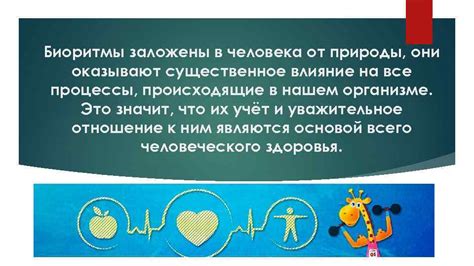 Биоритмы заложены в человека от природы, они оказывают существенное влияние на все процессы, происходящие в нашем организме. Это значит, что их учёт и уважительное отношение к ним являются основой всего человеческого здоровья.